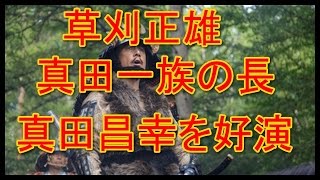 草刈正雄
真田一族の長
真田昌幸を好演